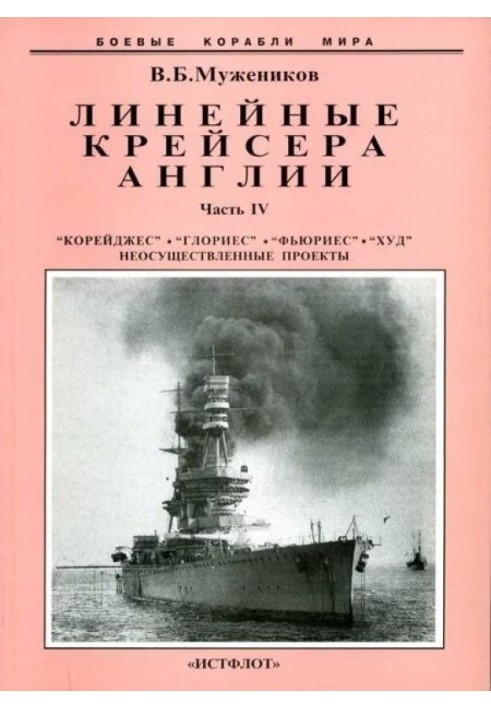 БОЕВЫЕ КОРАБЛИ МИРА

В.Б.Мужеников

ЛИНЕЙНЫЕ КРЕЙСЕРА АНГЛИИ

Часть IV

"КОРЕЙДЖЕС" • "ГЛОРИЕС" • "ФЬЮРИЕС" • "ХУД"
НЕОСУЩЕСТВЛЕННЫЕ ПРОЕКТЫ

«ИСТФЛОТ»